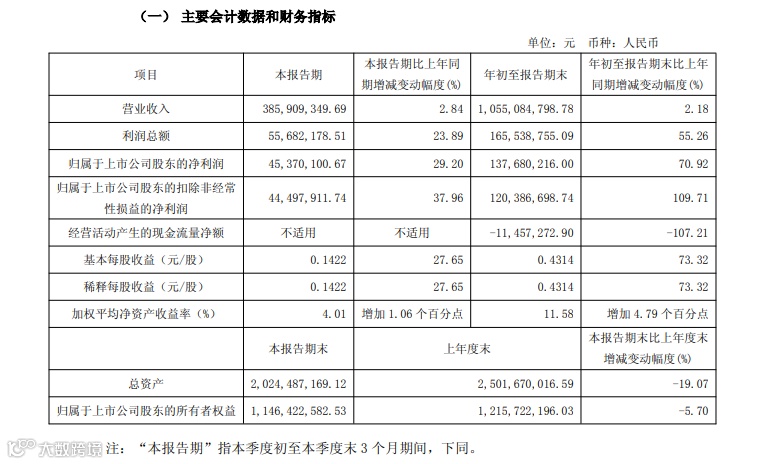 （一） 主要会计数据和财务指标

单位：元 币种：人民币

| 项目 | 本报告期 | 本报告期比上年同期增减变动幅度(%) | 年初至报告期末 | 年初至报告期末比上年同期增减变动幅度(%) |
|---|---|---|---|---|
| 营业收入 | 385,909,349.69 | 2.84 | 1,055,084,798.78 | 2.18 |
| 利润总额 | 55,682,178.51 | 23.89 | 165,538,755.09 | 55.26 |
| 归属于上市公司股东的净利润 | 45,370,100.67 | 29.20 | 137,680,216.00 | 70.92 |
| 归属于上市公司股东的扣除非经常性损益的净利润 | 44,497,911.74 | 37.96 | 120,386,698.74 | 109.71 |
| 经营活动产生的现金流量净额 | 不适用 | 不适用 | -11,457,272.90 | -107.21 |
| 基本每股收益（元/股） | 0.1422 | 27.65 | 0.4314 | 73.32 |
| 稀释每股收益（元/股） | 0.1422 | 27.65 | 0.4314 | 73.32 |
| 加权平均净资产收益率（%） | 4.01 | 增加 1.06 个百分点 | 11.58 | 增加 4.79 个百分点 |
| | 本报告期末 | 上年度末 | | 本报告期末比上年度末增减变动幅度(%) |
| 总资产 | 2,024,487,169.12 | 2,501,670,016.59 | | -19.07 |
| 归属于上市公司股东的所有者权益 | 1,146,422,582.53 | 1,215,722,196.03 | | -5.70 |

大数跨境 注：“本报告期”指本季度初至本季度末 3 个月期间，下同。